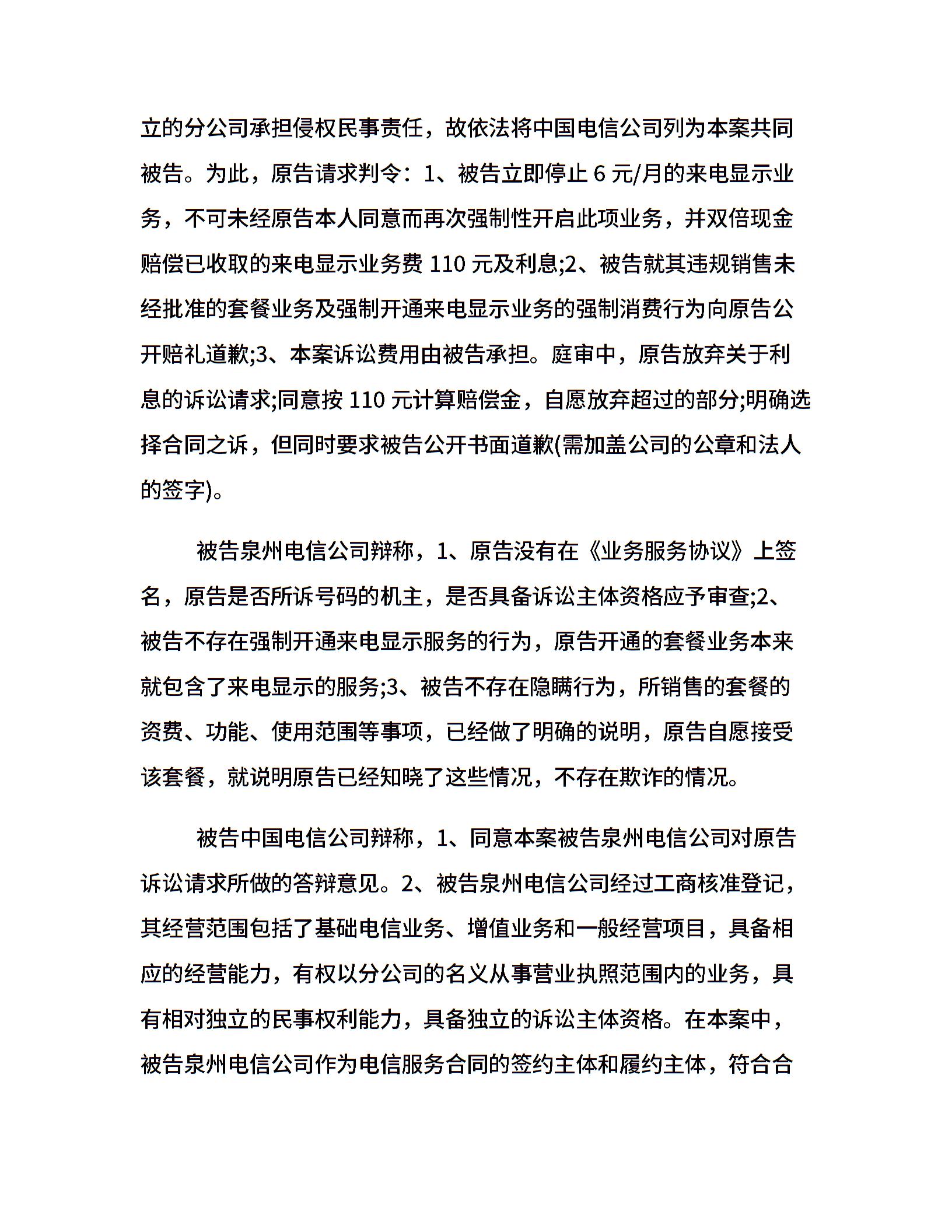 立的分公司承担侵权民事责任，故依法将中国电信公司列为本案共同被告。为此，原告请求判令：1、被告立即停止 6 元/月的来电显示业务，不可未经原告本人同意而再次强制性开启此项业务，并双倍现金赔偿已收取的来电显示业务费 110 元及利息;2、被告就其违规销售未经批准的套餐业务及强制开通来电显示业务的强制消费行为向原告公开赔礼道歉;3、本案诉讼费用由被告承担。庭审中，原告放弃关于利息的诉讼请求;同意按 110 元计算赔偿金，自愿放弃超过的部分;明确选择合同之诉，但同时要求被告公开书面道歉(需加盖公司的公章和法人的签字)。

被告泉州电信公司辩称，1、原告没有在《业务服务协议》上签名，原告是否所诉号码的机主，是否具备诉讼主体资格应予审查;2、被告不存在强制开通来电显示服务的行为，原告开通的套餐业务本来就包含了来电显示的服务;3、被告不存在隐瞒行为，所销售的套餐的资费、功能、使用范围等事项，已经做了明确的说明，原告自愿接受该套餐，就说明原告已经知晓了这些情况，不存在欺诈的情况。

被告中国电信公司辩称，1、同意本案被告泉州电信公司对原告诉讼请求所做的答辩意见。2、被告泉州电信公司经过工商核准登记，其经营范围包括了基础电信业务、增值业务和一般经营项目，具备相应的经营能力，有权以分公司的名义从事营业执照范围内的业务，具有相对独立的民事权利能力，具备独立的诉讼主体资格。在本案中，被告泉州电信公司作为电信服务合同的签约主体和履约主体，符合合